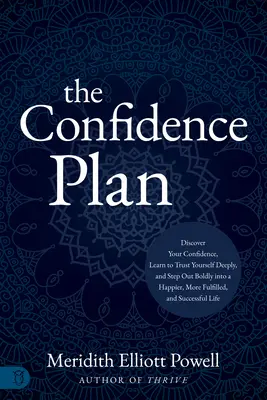 the Confidence Plan

Discover Your Confidence, Learn to Trust Yourself Deeply, and Step Out Boldly into a Happier, More Fulfilled, and Successful Life

Meridith Elliott Powell
AUTHOR OF THRIVE